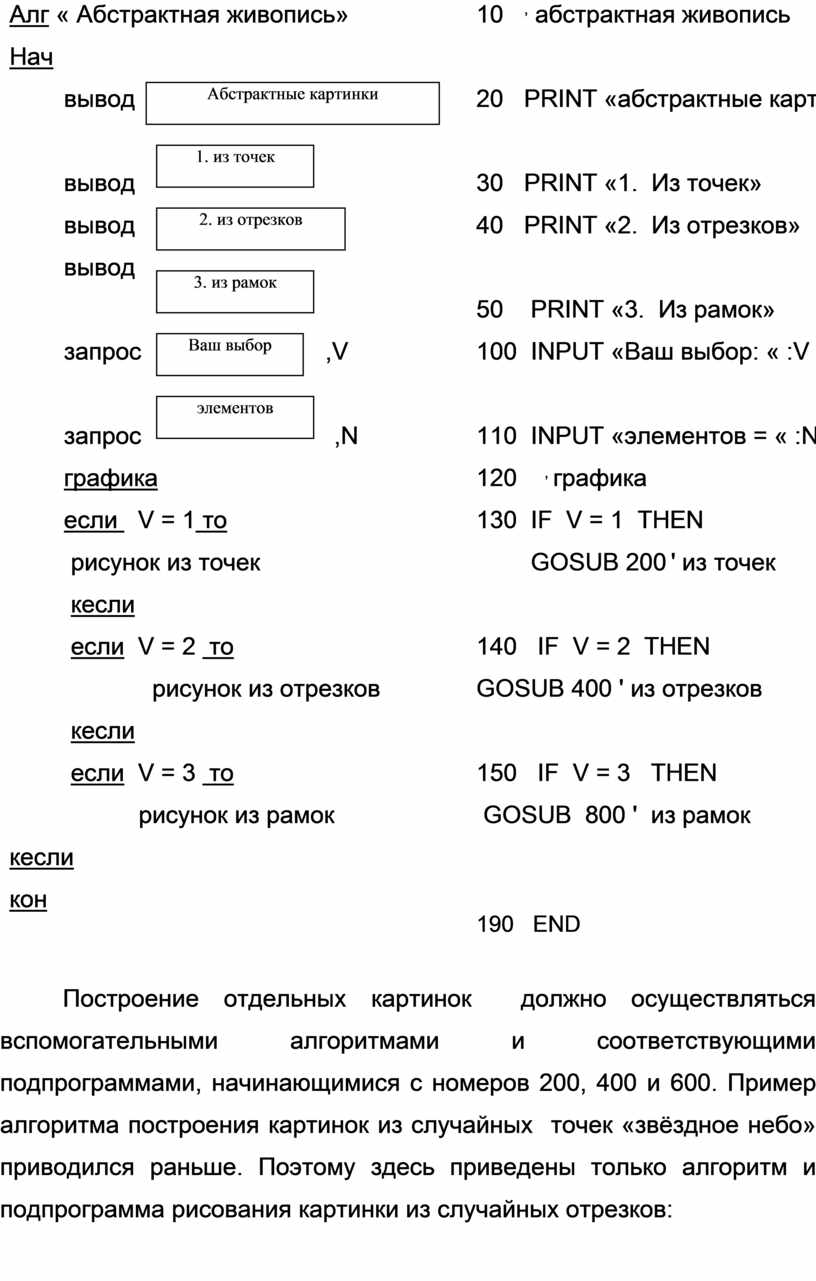 Алг « Абстрактная живопись»

Нач

вывод Абстрактные картинки

вывод 1. из точек

вывод 2. из отрезков

вывод 3. из рамок

запрос Ваш выбор ,V

запрос элементов ,N

графика

если V = 1 то

рисунок из точек

кесли

если V = 2 то

рисунок из отрезков

кесли

если V = 3 то

рисунок из рамок

кесли

кон

10 ' абстрактная живопись

20 PRINT «абстрактные карт

30 PRINT «1. Из точек»

40 PRINT «2. Из отрезков»

50 PRINT «3. Из рамок»

100 INPUT «Ваш выбор: « :V

110 INPUT «элементов = « :N

120 ' графика

130 IF V = 1 THEN GOSUB 200 ' из точек

140 IF V = 2 THEN GOSUB 400 ' из отрезков

150 IF V = 3 THEN GOSUB 800 ' из рамок

190 END

Построение отдельных картинок должно осуществляться вспомогательными алгоритмами и соответствующими подпрограммами, начинающимися с номеров 200, 400 и 600. Пример алгоритма построения картинок из случайных точек «звёздное небо» приводился раньше. Поэтому здесь приведены только алгоритм и подпрограмма рисования картинки из случайных отрезков: